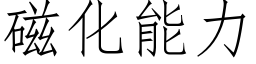 磁化能力